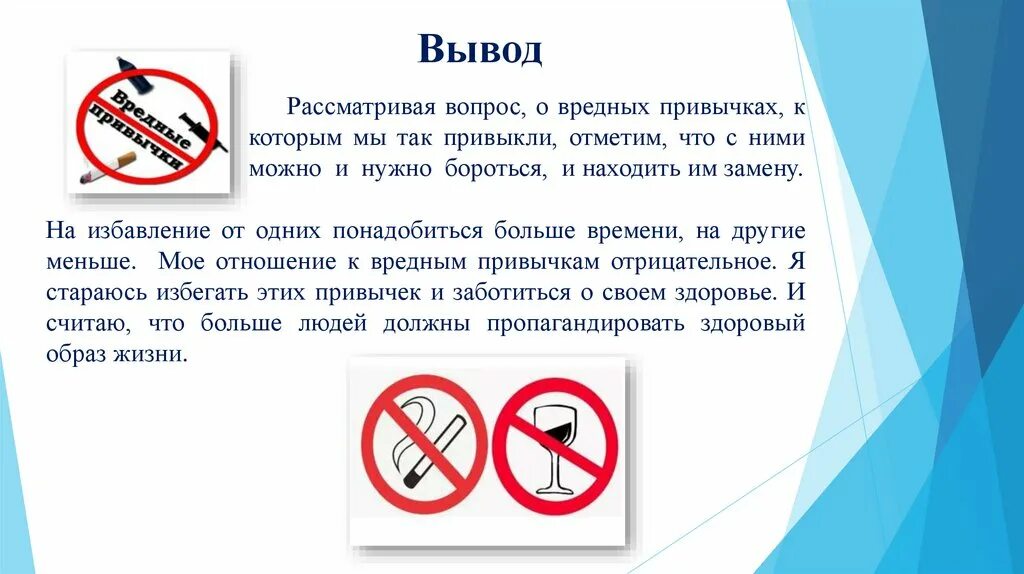 Вывод

Вредные привычки

Рассматривая вопрос, о вредных привычках, к которым мы так привыкли, отметим, что с ними можно и нужно бороться, и находить им замену.

На избавление от одних понадобиться больше времени, на другие меньше. Мое отношение к вредным привычкам отрицательное. Я стараюсь избегать этих привычек и заботиться о своем здоровье. И считаю, что больше людей должны пропагандировать здоровый образ жизни.